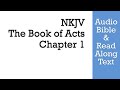 NKJV
The Book of Acts
Chapter 1

Audio
Bible
&
Read
Along
Text